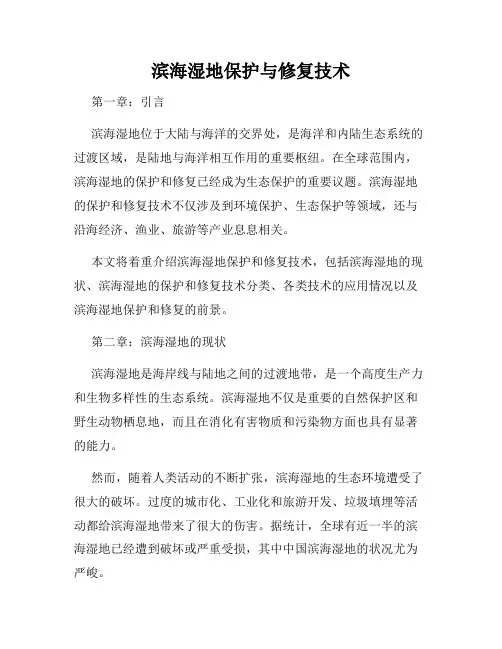 滨海湿地保护与修复技术

第一章：引言

滨海湿地位于大陆与海洋的交界处，是海洋和内陆生态系统的过渡区域，是陆地与海洋相互作用的重要枢纽。在全球范围内，滨海湿地的保护和修复已经成为生态保护的重要议题。滨海湿地的保护和修复技术不仅涉及到环境保护、生态保护等领域，还与沿海经济、渔业、旅游等产业息息相关。

本文将着重介绍滨海湿地保护和修复技术，包括滨海湿地的现状、滨海湿地的保护和修复技术分类、各类技术的应用情况以及滨海湿地保护和修复的前景。

第二章：滨海湿地的现状

滨海湿地是海岸线与陆地之间的过渡地带，是一个高度生产力和生物多样性的生态系统。滨海湿地不仅是重要的自然保护区和野生动物栖息地，而且在消化有害物质和污染物方面也具有显著的能力。

然而，随着人类活动的不断扩张，滨海湿地的生态环境遭受了很大的破坏。过度的城市化、工业化和旅游开发、垃圾填埋等活动都给滨海湿地带来了很大的伤害。据统计，全球有近一半的滨海湿地已经遭到破坏或严重受损，其中中国滨海湿地的状况尤为严峻。